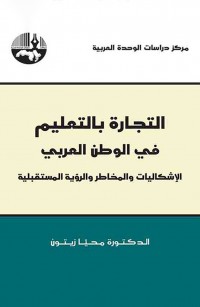 مركز دراسات الوحدة العربية

التجارة بالتعليم
في الوطن العربي
الإشكاليات والمخاطر والرؤية المستقبلية

الدكتورة محيا زيتون